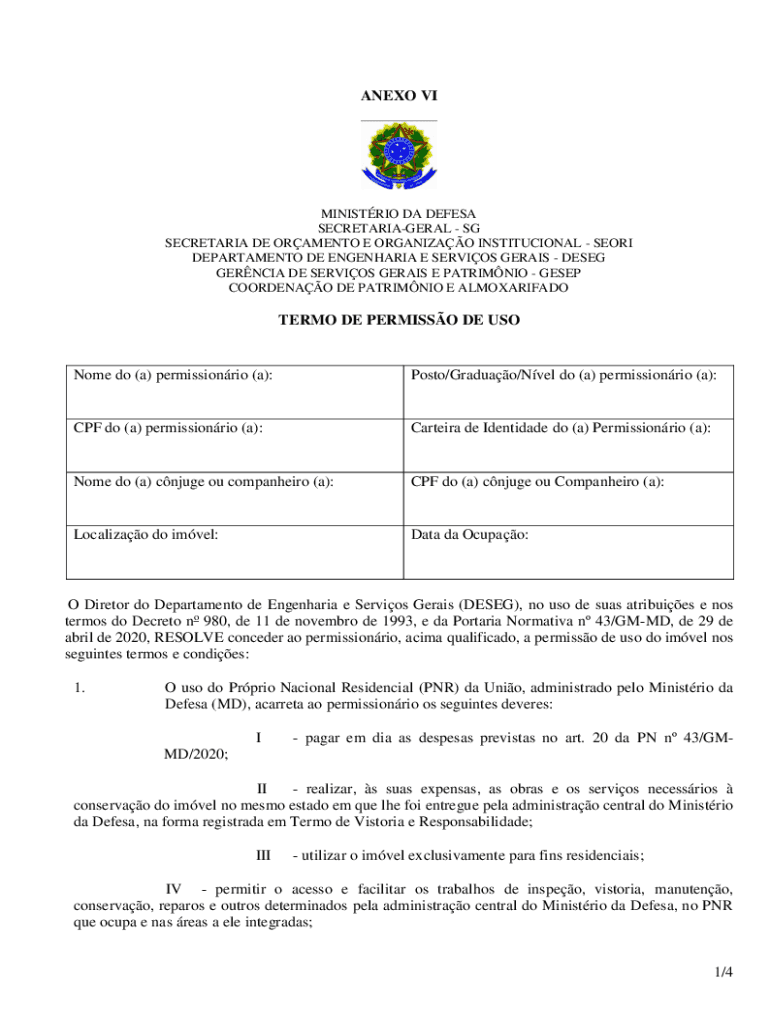 ANEXO VI

MINISTÉRIO DA DEFESA
SECRETARIA-GERAL - SG
SECRETARIA DE ORÇAMENTO E ORGANIZAÇÃO INSTITUCIONAL - SEORI
DEPARTAMENTO DE ENGENHARIA E SERVIÇOS GERAIS - DESEG
GERÊNCIA DE SERVIÇOS GERAIS E PATRIMÔNIO - GESEP
COORDENAÇÃO DE PATRIMÔNIO E ALMOXARIFADO

TERMO DE PERMISSÃO DE USO

| Nome do (a) permissionário (a): | Posto/Graduação/Nível do (a) permissionário (a): |
|---|---|
| CPF do (a) permissionário (a): | Carteira de Identidade do (a) Permissionário (a): |
| Nome do (a) cônjuge ou companheiro (a): | CPF do (a) cônjuge ou Companheiro (a): |
| Localização do imóvel: | Data da Ocupação: |

O Diretor do Departamento de Engenharia e Serviços Gerais (DESEG), no uso de suas atribuições e nos termos do Decreto nº 980, de 11 de novembro de 1993, e da Portaria Normativa nº 43/GM-MD, de 29 de abril de 2020, RESOLVE conceder ao permissionário, acima qualificado, a permissão de uso do imóvel nos seguintes termos e condições:

1. O uso do Próprio Nacional Residencial (PNR) da União, administrado pelo Ministério da Defesa (MD), acarreta ao permissionário os seguintes deveres:

I - pagar em dia as despesas previstas no art. 20 da PN nº 43/GM-MD/2020;

II - realizar, às suas expensas, as obras e os serviços necessários à conservação do imóvel no mesmo estado em que lhe foi entregue pela administração central do Ministério da Defesa, na forma registrada em Termo de Vistoria e Responsabilidade;

III - utilizar o imóvel exclusivamente para fins residenciais;

IV - permitir o acesso e facilitar os trabalhos de inspeção, vistoria, manutenção, conservação, reparos e outros determinados pela administração central do Ministério da Defesa, no PNR que ocupa e nas áreas a ele integradas;

1/4